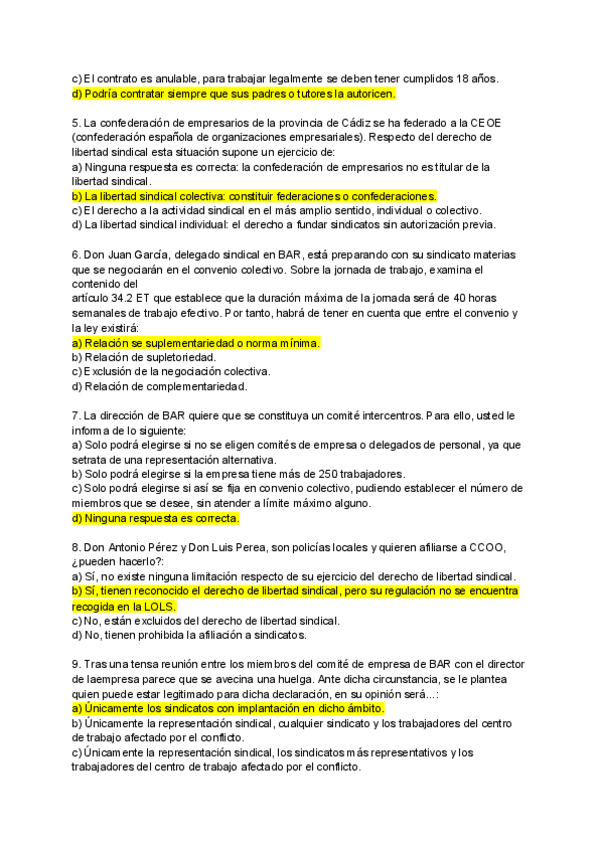 c) El contrato es anulable, para trabajar legalmente se deben tener cumplidos 18 años.
d) Podría contratar siempre que sus padres o tutores la autoricen.

5. La confederación de empresarios de la provincia de Cádiz se ha federado a la CEOE (confederación española de organizaciones empresariales). Respecto del derecho de libertad sindical esta situación supone un ejercicio de:
a) Ninguna respuesta es correcta: la confederación de empresarios no es titular de la libertad sindical.
b) La libertad sindical colectiva: constituir federaciones o confederaciones.
c) El derecho a la actividad sindical en el más amplio sentido, individual o colectivo.
d) La libertad sindical individual: el derecho a fundar sindicatos sin autorización previa.

6. Don Juan García, delegado sindical en BAR, está preparando con su sindicato materias que se negociarán en el convenio colectivo. Sobre la jornada de trabajo, examina el contenido del
artículo 34.2 ET que establece que la duración máxima de la jornada será de 40 horas semanales de trabajo efectivo. Por tanto, habrá de tener en cuenta que entre el convenio y la ley existirá:
a) Relación se suplementariedad o norma mínima.
b) Relación de supletoriedad.
c) Exclusión de la negociación colectiva.
d) Relación de complementariedad.

7. La dirección de BAR quiere que se constituya un comité intercentros. Para ello, usted le informa de lo siguiente:
a) Solo podrá elegirse si no se eligen comités de empresa o delegados de personal, ya que setrata de una representación alternativa.
b) Solo podrá elegirse si la empresa tiene más de 250 trabajadores.
c) Solo podrá elegirse si así se fija en convenio colectivo, pudiendo establecer el número de miembros que se desee, sin atender a límite máximo alguno.
d) Ninguna respuesta es correcta.

8. Don Antonio Pérez y Don Luis Perea, son policías locales y quieren afiliarse a CCOO, ¿pueden hacerlo?:
a) Sí, no existe ninguna limitación respecto de su ejercicio del derecho de libertad sindical.
b) Sí, tienen reconocido el derecho de libertad sindical, pero su regulación no se encuentra recogida en la LOLS.
c) No, están excluidos del derecho de libertad sindical.
d) No, tienen prohibida la afiliación a sindicatos.

9. Tras una tensa reunión entre los miembros del comité de empresa de BAR con el director de laempresa parece que se avecina una huelga. Ante dicha circunstancia, se le plantea quien puede estar legitimado para dicha declaración, en su opinión será...:
a) Únicamente los sindicatos con implantación en dicho ámbito.
b) Únicamente la representación sindical, cualquier sindicato y los trabajadores del centro de trabajo afectado por el conflicto.
c) Únicamente la representación sindical, los sindicatos más representativos y los trabajadores del centro de trabajo afectado por el conflicto.